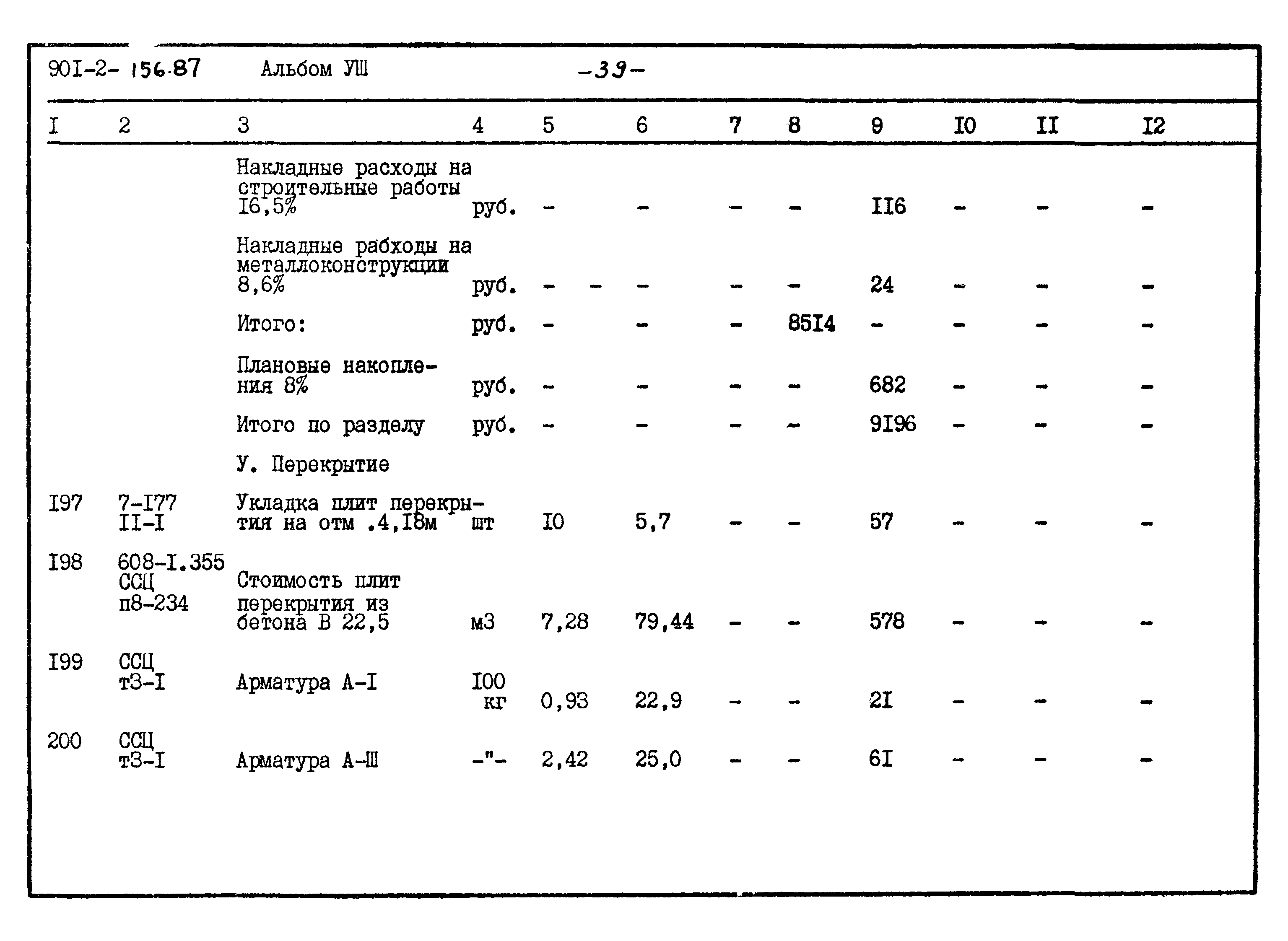 90I-2- 156.87    Альбом УШ    -39-

| I | 2 | 3 | 4 | 5 | 6 | 7 | 8 | 9 | I0 | II | I2 |
|---|---|---|---|---|---|---|---|---|---|---|---|
| | | Накладные расходы на строительные работы I6,5% | руб. | - | - | - | - | II6 | - | - | - |
| | | Накладные рабходы на металлоконструкции 8,6% | руб. | - - | - | - | - | 24 | - | - | - |
| | | Итого: | руб. | - | - | - | 85I4 | - | - | - | - |
| | | Плановые накопления 8% | руб. | - | - | - | - | 682 | - | - | - |
| | | Итого по разделу | руб. | - | - | - | - | 9I96 | - | - | - |
| | | У. Перекрытие | | | | | | | | | |
| I97 | 7-I77 II-I | Укладка плит перекрытия на отм .4,I8м | шт | I0 | 5,7 | - | - | 57 | - | - | - |
| I98 | 608-I.355 ССЦ п8-234 | Стоимость плит перекрытия из бетона В 22,5 | м3 | 7,28 | 79,44 | - | - | 578 | - | - | - |
| I99 | ССЦ т3-I | Арматура А-I | I00 кг | 0,93 | 22,9 | - | - | 2I | - | - | - |
| 200 | ССЦ т3-I | Арматура А-Ш | -"- | 2,42 | 25,0 | - | - | 6I | - | - | - |